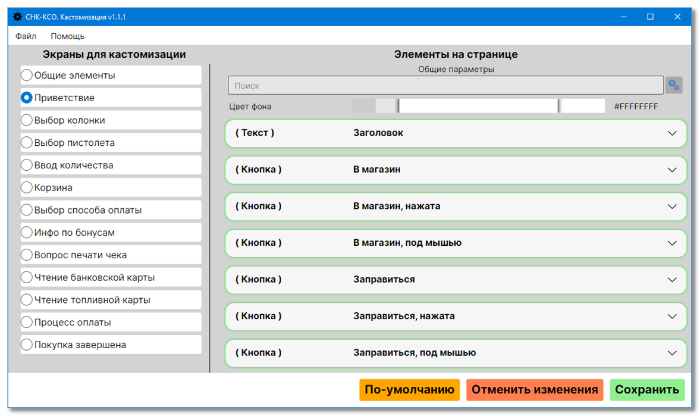 СНК-КСО. Кастомизация v1.1.1

Файл Помощь

Экраны для кастомизации

Общие элементы
Приветствие
Выбор колонки
Выбор пистолета
Ввод количества
Корзина
Выбор способа оплаты
Инфо по бонусам
Вопрос печати чека
Чтение банковской карты
Чтение топливной карты
Процесс оплаты
Покупка завершена

Элементы на странице

Общие параметры

Поиск

Цвет фона #FFFFFFFF

( Текст ) Заголовок
( Кнопка ) В магазин
( Кнопка ) В магазин, нажата
( Кнопка ) В магазин, под мышью
( Кнопка ) Заправиться
( Кнопка ) Заправиться, нажата
( Кнопка ) Заправиться, под мышью

По-умолчанию
Отменить изменения
Сохранить